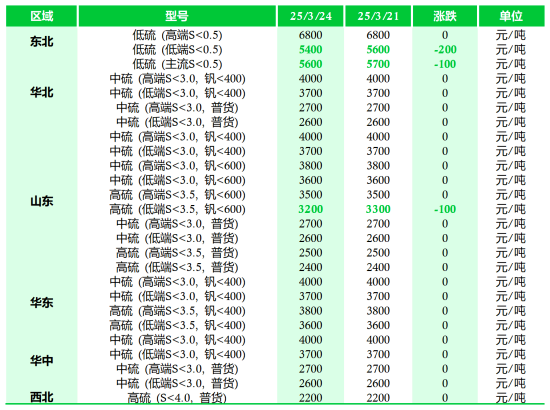 | 区域 | 型号 | 25/3/24 | 25/3/21 | 涨跌 | 单位 |
|---|---|---|---|---|---|
| 东北 | 低硫（高端S<0.5） | 6800 | 6800 | 0 | 元/吨 |
| | 低硫（低端S<0.5） | 5400 | 5600 | -200 | 元/吨 |
| | 低硫（主流S<0.5） | 5600 | 5700 | -100 | 元/吨 |
| 华北 | 中硫（高端S<3.0，钒<400） | 4000 | 4000 | 0 | 元/吨 |
| | 中硫（低端S<3.0，钒<400） | 3700 | 3700 | 0 | 元/吨 |
| | 中硫（高端S<3.0，普货） | 2700 | 2700 | 0 | 元/吨 |
| | 中硫（低端S<3.0，普货） | 2600 | 2600 | 0 | 元/吨 |
| 山东 | 中硫（高端S<3.0，钒<400） | 4000 | 4000 | 0 | 元/吨 |
| | 中硫（低端S<3.0，钒<400） | 3700 | 3700 | 0 | 元/吨 |
| | 中硫（高端S<3.0，钒<600） | 3800 | 3800 | 0 | 元/吨 |
| | 中硫（低端S<3.0，钒<600） | 3600 | 3600 | 0 | 元/吨 |
| | 高硫（高端S<3.5，钒<600） | 3500 | 3500 | 0 | 元/吨 |
| | 高硫（低端S<3.5，钒<600） | 3200 | 3300 | -100 | 元/吨 |
| | 中硫（高端S<3.0，普货） | 2700 | 2700 | 0 | 元/吨 |
| | 中硫（低端S<3.0，普货） | 2600 | 2600 | 0 | 元/吨 |
| | 高硫（高端S<3.5，普货） | 2500 | 2500 | 0 | 元/吨 |
| | 高硫（低端S<3.5，普货） | 2400 | 2400 | 0 | 元/吨 |
| 华东 | 中硫（高端S<3.0，钒<400） | 4000 | 4000 | 0 | 元/吨 |
| | 中硫（低端S<3.0，钒<400） | 3700 | 3700 | 0 | 元/吨 |
| | 高硫（高端S<3.5，钒<400） | 3800 | 3800 | 0 | 元/吨 |
| | 高硫（低端S<3.5，钒<400） | 3600 | 3600 | 0 | 元/吨 |
| 华中 | 中硫（高端S<3.0，钒<400） | 4000 | 4000 | 0 | 元/吨 |
| | 中硫（低端S<3.0，钒<400） | 3700 | 3700 | 0 | 元/吨 |
| | 中硫（高端S<3.0，普货） | 2700 | 2700 | 0 | 元/吨 |
| | 中硫（低端S<3.0，普货） | 2600 | 2600 | 0 | 元/吨 |
| 西北 | 高硫（S<4.0，普货） | 2200 | 2200 | 0 | 元/吨 |